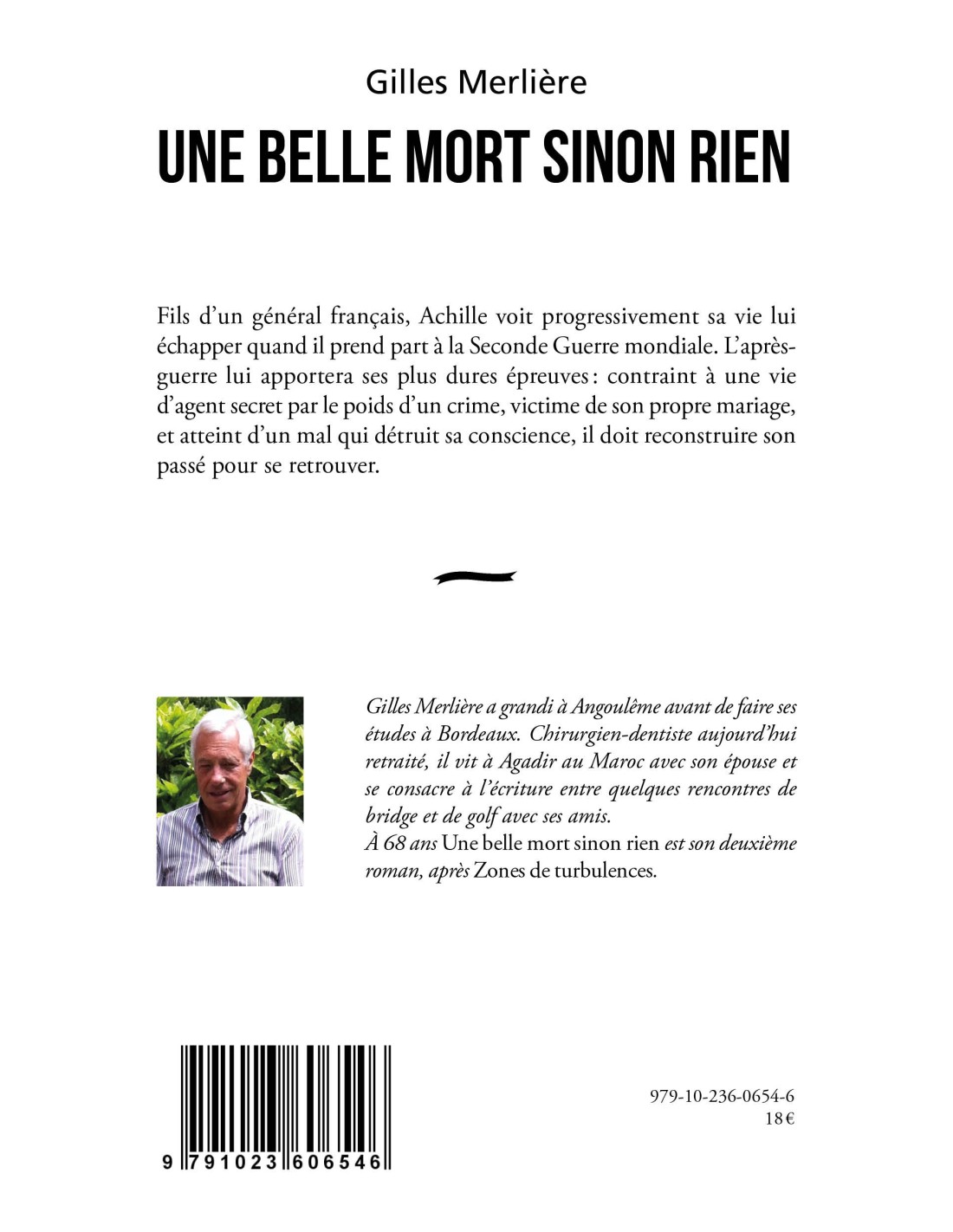 Gilles Merlière

UNE BELLE MORT SINON RIEN

Fils d'un général français, Achille voit progressivement sa vie lui échapper quand il prend part à la Seconde Guerre mondiale. L'après-guerre lui apportera ses plus dures épreuves : contraint à une vie d'agent secret par le poids d'un crime, victime de son propre mariage, et atteint d'un mal qui détruit sa conscience, il doit reconstruire son passé pour se retrouver.

Gilles Merlière a grandi à Angoulême avant de faire ses études à Bordeaux. Chirurgien-dentiste aujourd'hui retraité, il vit à Agadir au Maroc avec son épouse et se consacre à l'écriture entre quelques rencontres de bridge et de golf avec ses amis.
À 68 ans Une belle mort sinon rien est son deuxième roman, après Zones de turbulences.

9 791023 606546

979-10-236-0654-6
18 €